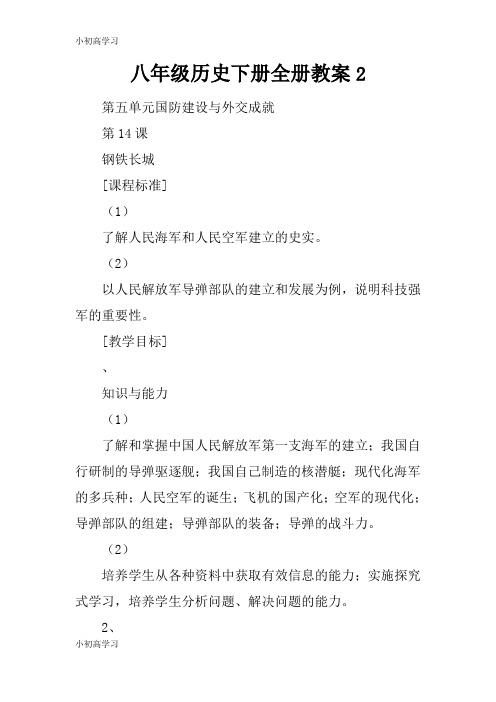 小初高学习

八年级历史下册全册教案 2

第五单元国防建设与外交成就

第 14 课

钢铁长城

[课程标准]

（1）

了解人民海军和人民空军建立的史实。

（2）

以人民解放军导弹部队的建立和发展为例，说明科技强军的重要性。

[教学目标]

、

知识与能力

（1）

了解和掌握中国人民解放军第一支海军的建立；我国自行研制的导弹驱逐舰；我国自己制造的核潜艇；现代化海军的多兵种；人民空军的诞生；飞机的国产化；空军的现代化；导弹部队的组建；导弹部队的装备；导弹的战斗力。

（2）

培养学生从各种资料中获取有效信息的能力；实施探究式学习，培养学生分析问题、解决问题的能力。

2、

小初高学习